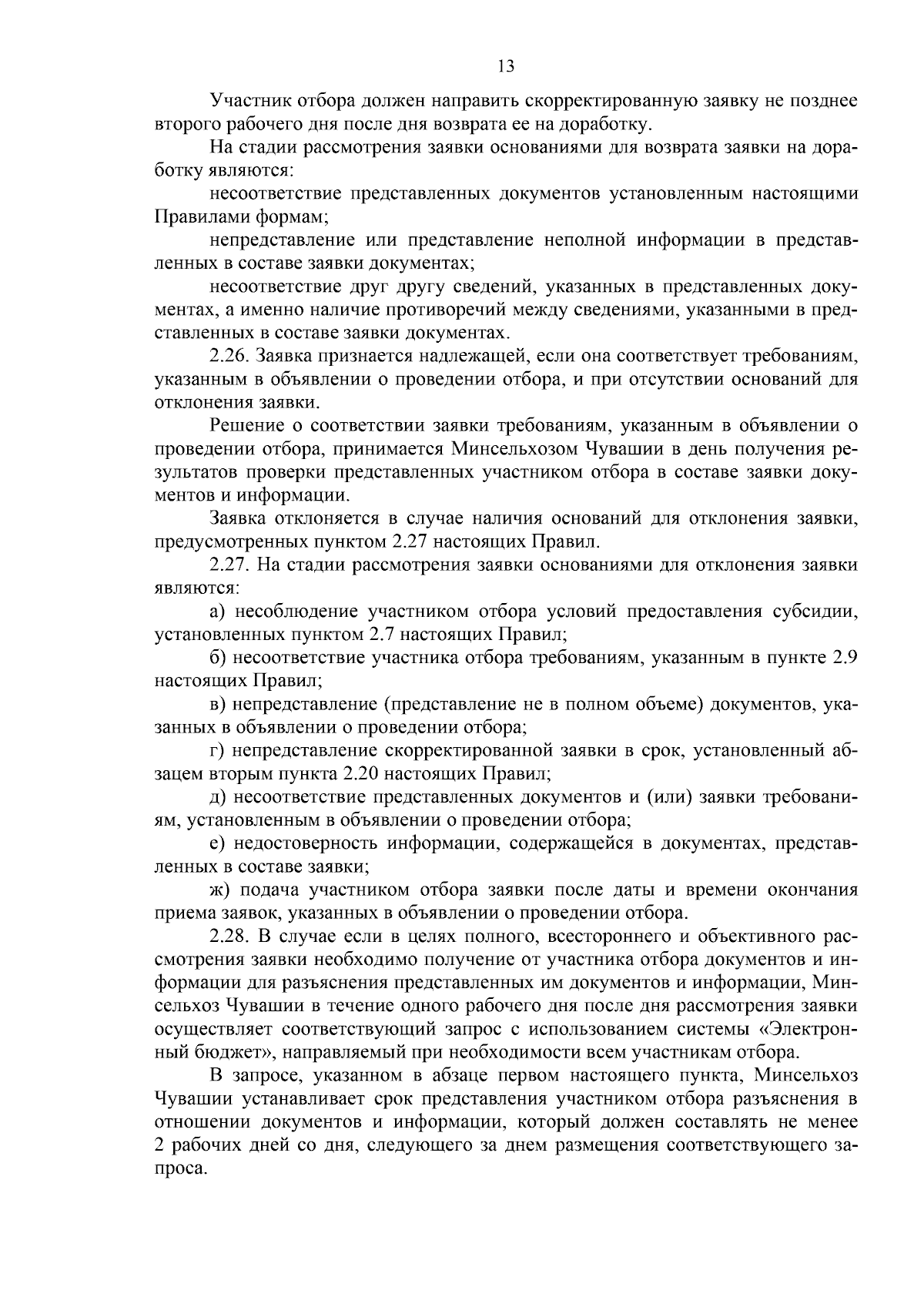 13

Участник отбора должен направить скорректированную заявку не позднее второго рабочего дня после дня возврата ее на доработку.

На стадии рассмотрения заявки основаниями для возврата заявки на доработку являются:

несоответствие представленных документов установленным настоящими Правилами формам;

непредставление или представление неполной информации в представленных в составе заявки документах;

несоответствие друг другу сведений, указанных в представленных документах, а именно наличие противоречий между сведениями, указанными в представленных в составе заявки документах.

2.26. Заявка признается надлежащей, если она соответствует требованиям, указанным в объявлении о проведении отбора, и при отсутствии оснований для отклонения заявки.

Решение о соответствии заявки требованиям, указанным в объявлении о проведении отбора, принимается Минсельхозом Чувашии в день получения результатов проверки представленных участником отбора в составе заявки документов и информации.

Заявка отклоняется в случае наличия оснований для отклонения заявки, предусмотренных пунктом 2.27 настоящих Правил.

2.27. На стадии рассмотрения заявки основаниями для отклонения заявки являются:

а) несоблюдение участником отбора условий предоставления субсидии, установленных пунктом 2.7 настоящих Правил;

б) несоответствие участника отбора требованиям, указанным в пункте 2.9 настоящих Правил;

в) непредставление (представление не в полном объеме) документов, указанных в объявлении о проведении отбора;

г) непредставление скорректированной заявки в срок, установленный абзацем вторым пункта 2.20 настоящих Правил;

д) несоответствие представленных документов и (или) заявки требованиям, установленным в объявлении о проведении отбора;

е) недостоверность информации, содержащейся в документах, представленных в составе заявки;

ж) подача участником отбора заявки после даты и времени окончания приема заявок, указанных в объявлении о проведении отбора.

2.28. В случае если в целях полного, всестороннего и объективного рассмотрения заявки необходимо получение от участника отбора документов и информации для разъяснения представленных им документов и информации, Минсельхоз Чувашии в течение одного рабочего дня после дня рассмотрения заявки осуществляет соответствующий запрос с использованием системы «Электронный бюджет», направляемый при необходимости всем участникам отбора.

В запросе, указанном в абзаце первом настоящего пункта, Минсельхоз Чувашии устанавливает срок представления участником отбора разъяснения в отношении документов и информации, который должен составлять не менее 2 рабочих дней со дня, следующего за днем размещения соответствующего запроса.